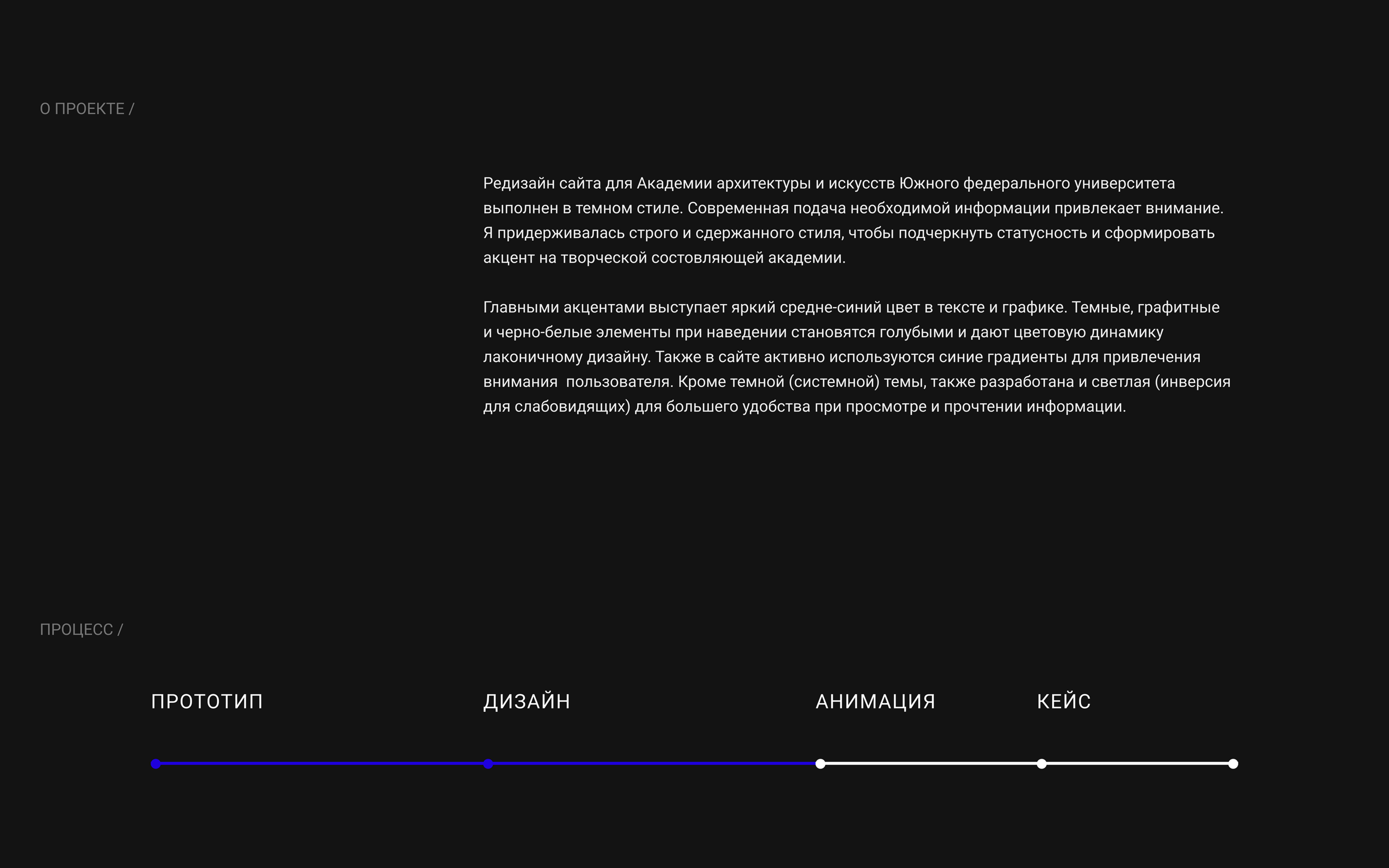 О ПРОЕКТЕ /

Редизайн сайта для Академии архитектуры и искусств Южного федерального университета выполнен в темном стиле. Современная подача необходимой информации привлекает внимание. Я придерживалась строго и сдержанного стиля, чтобы подчеркнуть статусность и сформировать акцент на творческой состовляющей академии.

Главными акцентами выступает яркий средне-синий цвет в тексте и графике. Темные, графитные и черно-белые элементы при наведении становятся голубыми и дают цветовую динамику лаконичному дизайну. Также в сайте активно используются синие градиенты для привлечения внимания  пользователя. Кроме темной (системной) темы, также разработана и светлая (инверсия для слабовидящих) для большего удобства при просмотре и прочтении информации.

ПРОЦЕСС /

ПРОТОТИП

ДИЗАЙН

АНИМАЦИЯ

КЕЙС